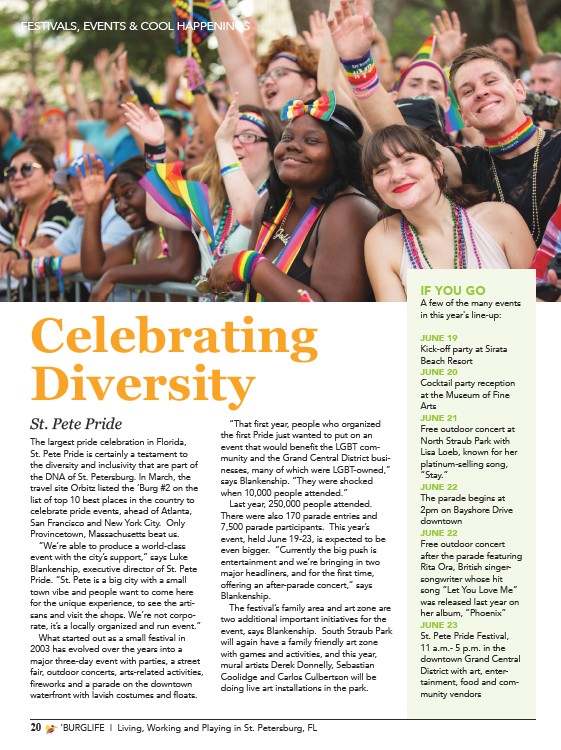 FESTIVALS, EVENTS & COOL HAPPENINGS

Celebrating Diversity

St. Pete Pride

The largest pride celebration in Florida, St. Pete Pride is certainly a testament to the diversity and inclusivity that are part of the DNA of St. Petersburg. In March, the travel site Orbitz listed the 'Burg #2 on the list of top 10 best places in the country to celebrate pride events, ahead of Atlanta, San Francisco and New York City. Only Provincetown, Massachusetts beat us.

"We're able to produce a world-class event with the city's support," says Luke Blankenship, executive director of St. Pete Pride. "St. Pete is a big city with a small town vibe and people want to come here for the unique experience, to see the artisans and visit the shops. We're not corporate, it's a locally organized and run event."

What started out as a small festival in 2003 has evolved over the years into a major three-day event with parties, a street fair, outdoor concerts, arts-related activities, fireworks and a parade on the downtown waterfront with lavish costumes and floats.

"That first year, people who organized the first Pride just wanted to put on an event that would benefit the LGBT community and the Grand Central District businesses, many of which were LGBT-owned," says Blankenship. "They were shocked when 10,000 people attended."

Last year, 250,000 people attended. There were also 170 parade entries and 7,500 parade participants. This year's event, held June 19-23, is expected to be even bigger. "Currently the big push is entertainment and we're bringing in two major headliners, and for the first time, offering an after-parade concert," says Blankenship.

The festival's family area and art zone are two additional important initiatives for the event, says Blankenship. South Straub Park will again have a family friendly art zone with games and activities, and this year, mural artists Derek Donnelly, Sebastian Coolidge and Carlos Culbertson will be doing live art installations in the park.

IF YOU GO
A few of the many events in this year's line-up:

JUNE 19
Kick-off party at Sirata Beach Resort
JUNE 20
Cocktail party reception at the Museum of Fine Arts
JUNE 21
Free outdoor concert at North Straub Park with Lisa Loeb, known for her platinum-selling song, "Stay."
JUNE 22
The parade begins at 2pm on Bayshore Drive downtown
JUNE 22
Free outdoor concert after the parade featuring Rita Ora, British singer-songwriter whose hit song "Let You Love Me" was released last year on her album, "Phoenix"
JUNE 23
St. Pete Pride Festival, 11 a.m.- 5 p.m. in the downtown Grand Central District with art, entertainment, food and community vendors

20 'BURGLIFE | Living, Working and Playing in St. Petersburg, FL